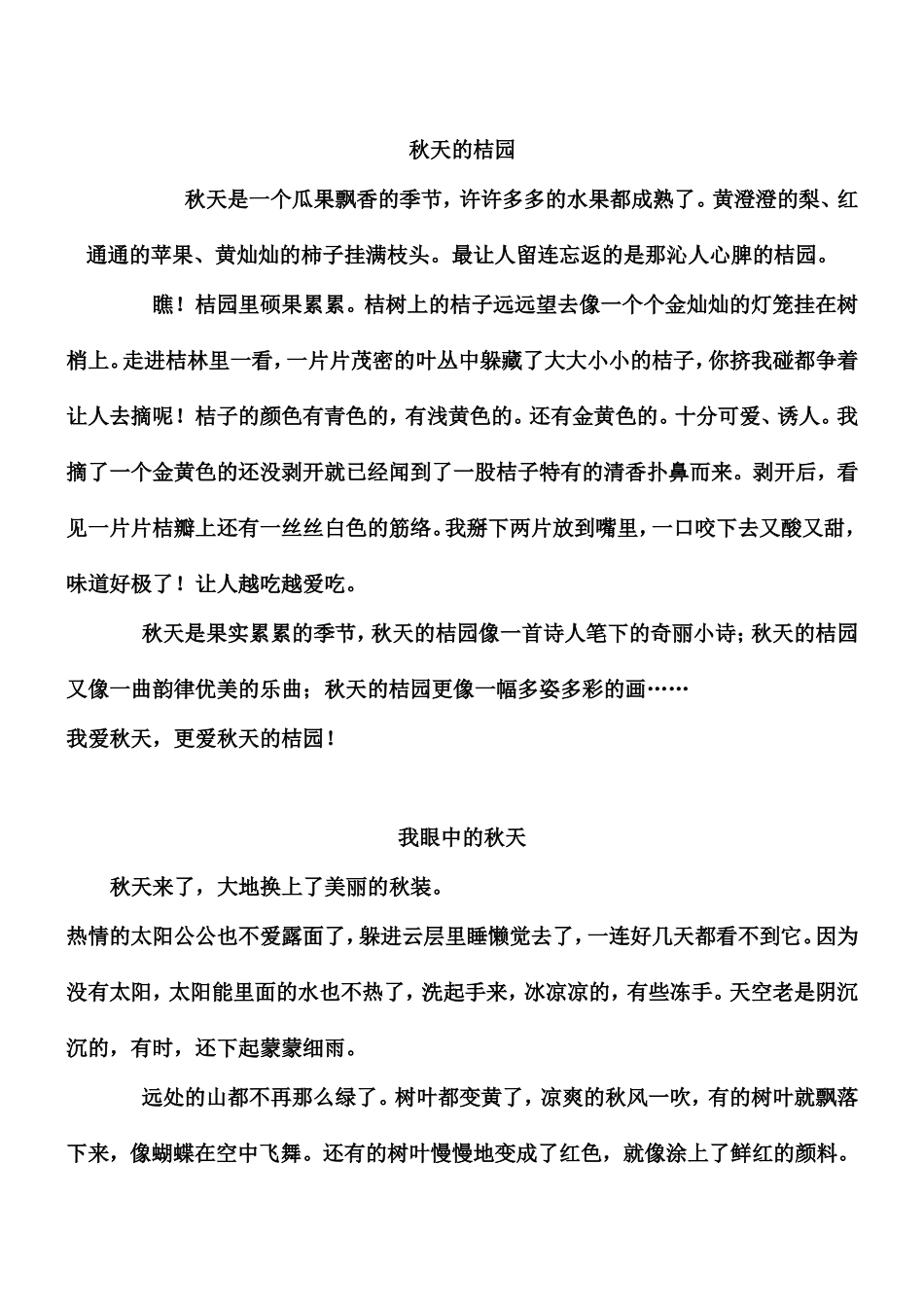 秋天的桔园

秋天是一个瓜果飘香的季节，许许多多的水果都成熟了。黄澄澄的梨、红通通的苹果、黄灿灿的柿子挂满枝头。最让人留连忘返的是那沁人心脾的桔园。

瞧！桔园里硕果累累。桔树上的桔子远远望去像一个个金灿灿的灯笼挂在树梢上。走进桔林里一看，一片片茂密的叶丛中躲藏了大大小小的桔子，你挤我碰都争着让人去摘呢！桔子的颜色有青色的，有浅黄色的。还有金黄色的。十分可爱、诱人。我摘了一个金黄色的还没剥开就已经闻到了一股桔子特有的清香扑鼻而来。剥开后，看见一片片桔瓣上还有一丝丝白色的筋络。我掰下两片放到嘴里，一口咬下去又酸又甜，味道好极了！让人越吃越爱吃。

秋天是果实累累的季节，秋天的桔园像一首诗人笔下的奇丽小诗；秋天的桔园又像一曲韵律优美的乐曲；秋天的桔园更像一幅多姿多彩的画……

我爱秋天，更爱秋天的桔园！

我眼中的秋天

秋天来了，大地换上了美丽的秋装。

热情的太阳公公也不爱露面了，躲进云层里睡懒觉去了，一连好几天都看不到它。因为没有太阳，太阳能里面的水也不热了，洗起手来，冰凉凉的，有些冻手。天空老是阴沉沉的，有时，还下起蒙蒙细雨。

远处的山都不再那么绿了。树叶都变黄了，凉爽的秋风一吹，有的树叶就飘落下来，像蝴蝶在空中飞舞。还有的树叶慢慢地变成了红色，就像涂上了鲜红的颜料。